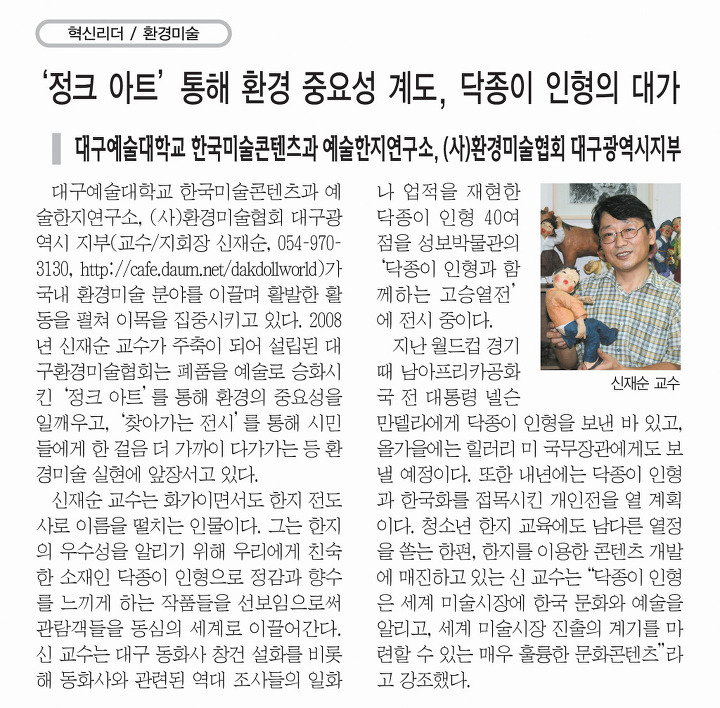 혁신리더 / 환경미술

'정크 아트' 통해 환경 중요성 계도, 닥종이 인형의 대가

대구예술대학교 한국미술콘텐츠과 예술한지연구소, (사)환경미술협회 대구광역시지부

대구예술대학교 한국미술콘텐츠과 예술한지연구소, (사)환경미술협회 대구광역시 지부(교수/지회장 신재순, 054-970-3130, http://cafe.daum.net/dakdollworld)가 국내 환경미술 분야를 이끌며 활발한 활동을 펼쳐 이목을 집중시키고 있다. 2008년 신재순 교수가 주축이 되어 설립된 대구환경미술협회는 폐품을 예술로 승화시킨 '정크 아트'를 통해 환경의 중요성을 일깨우고, '찾아가는 전시'를 통해 시민들에게 한 걸음 더 가까이 다가가는 등 환경미술 실현에 앞장서고 있다.

신재순 교수는 화가이면서도 한지 전도사로 이름을 떨치는 인물이다. 그는 한지의 우수성을 알리기 위해 우리에게 친숙한 소재인 닥종이 인형으로 정감과 향수를 느끼게 하는 작품들을 선보임으로써 관람객들을 동심의 세계로 이끌어간다. 신 교수는 대구 동화사 창건 설화를 비롯해 동화사와 관련된 역대 조사들의 일화나 업적을 재현한 닥종이 인형 40여 점을 성보박물관의 '닥종이 인형과 함께하는 고승열전'에 전시 중이다.

지난 월드컵 경기 때 남아프리카공화국 전 대통령 넬슨 만델라에게 닥종이 인형을 보낸 바 있고, 올가을에는 힐러리 미 국무장관에게도 보낼 예정이다. 또한 내년에는 닥종이 인형과 한국화를 접목시킨 개인전을 열 계획이다. 청소년 한지 교육에도 남다른 열정을 쏟는 한편, 한지를 이용한 콘텐츠 개발에 매진하고 있는 신 교수는 "닥종이 인형은 세계 미술시장에 한국 문화와 예술을 알리고, 세계 미술시장 진출의 계기를 마련할 수 있는 매우 훌륭한 문화콘텐츠"라고 강조했다.

신재순 교수